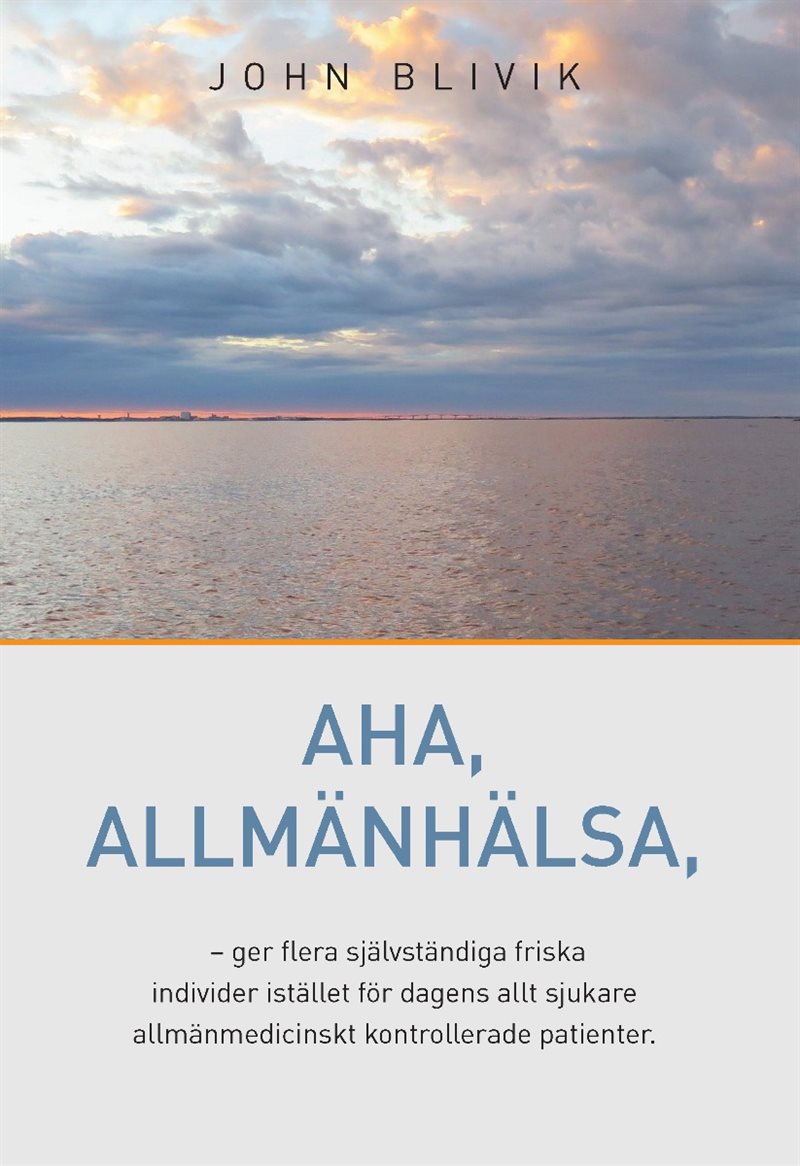 JOHN BLIVIK

AHA, ALLMÄNHÄLSA,

– ger flera självständiga friska individer istället för dagens allt sjukare allmänmedicinskt kontrollerade patienter.